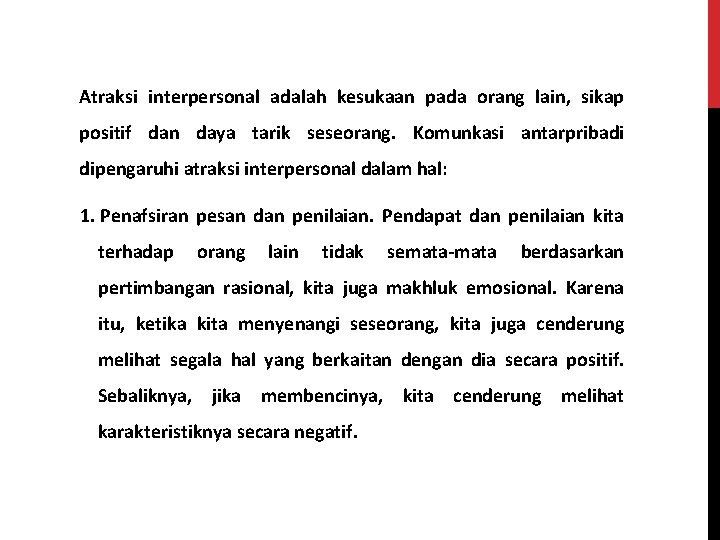 Atraksi interpersonal adalah kesukaan pada orang lain, sikap positif dan daya tarik seseorang. Komunkasi antarpribadi dipengaruhi atraksi interpersonal dalam hal:

1. Penafsiran pesan dan penilaian. Pendapat dan penilaian kita terhadap orang lain tidak semata-mata berdasarkan pertimbangan rasional, kita juga makhluk emosional. Karena itu, ketika kita menyenangi seseorang, kita juga cenderung melihat segala hal yang berkaitan dengan dia secara positif. Sebaliknya, jika membencinya, kita cenderung melihat karakteristiknya secara negatif.